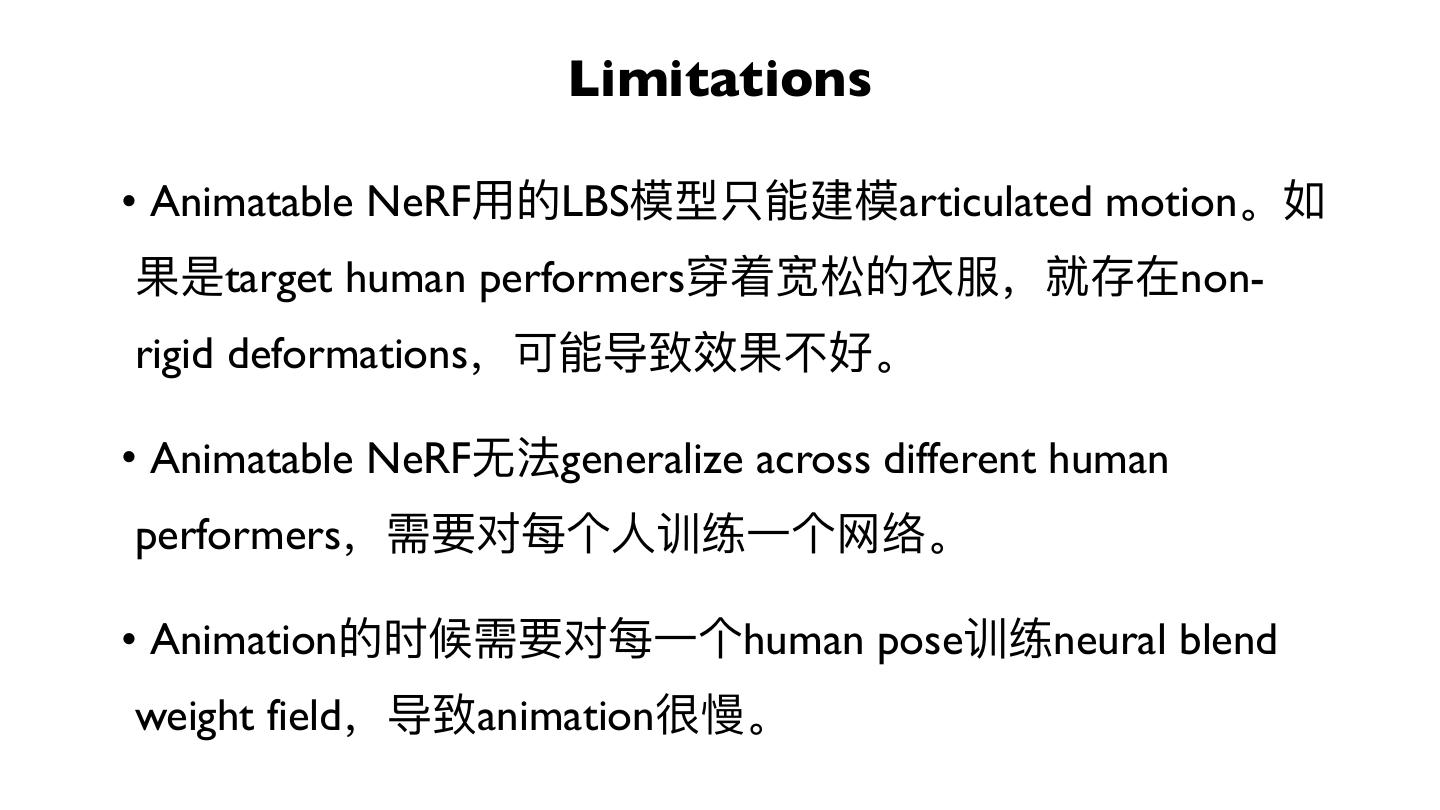 Limitations

• Animatable NeRF用的LBS模型只能建模articulated motion。如果是target human performers穿着宽松的衣服，就存在non-rigid deformations，可能导致效果不好。

• Animatable NeRF无法generalize across different human performers，需要对每个人训练一个网络。

• Animation的时候需要对每一个human pose训练neural blend weight field，导致animation很慢。